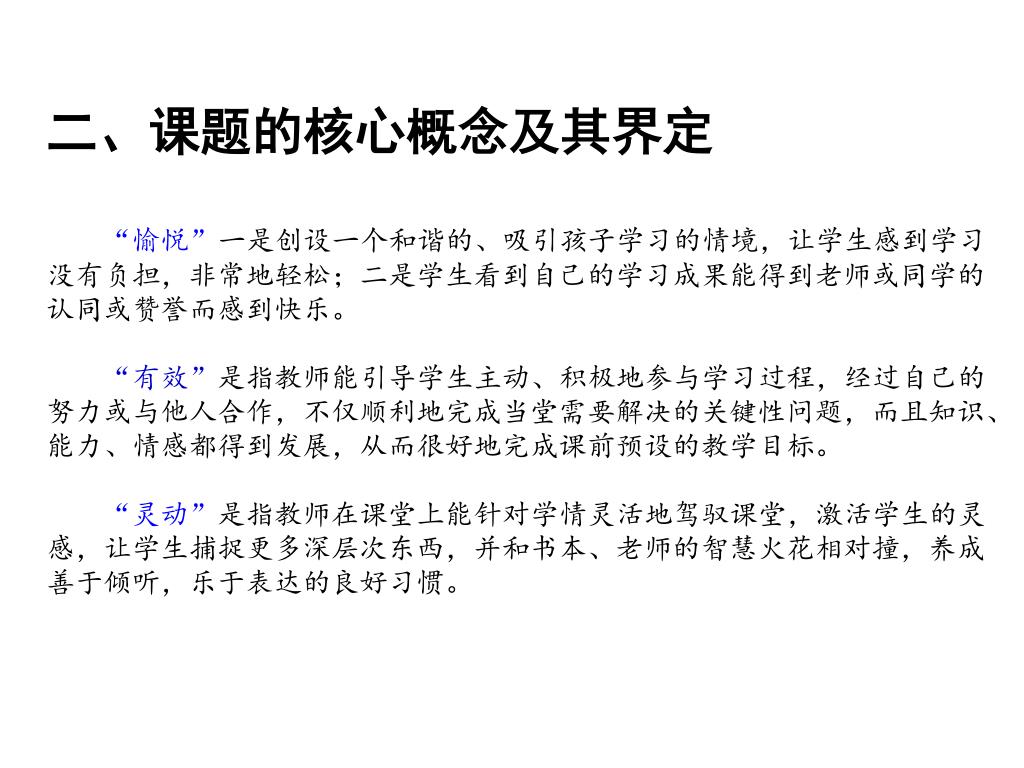 二、课题的核心概念及其界定

“愉悦”一是创设一个和谐的、吸引孩子学习的情境，让学生感到学习没有负担，非常地轻松；二是学生看到自己的学习成果能得到老师或同学的认同或赞誉而感到快乐。

“有效”是指教师能引导学生主动、积极地参与学习过程，经过自己的努力或与他人合作，不仅顺利地完成当堂需要解决的关键性问题，而且知识、能力、情感都得到发展，从而很好地完成课前预设的教学目标。

“灵动”是指教师在课堂上能针对学情灵活地驾驭课堂，激活学生的灵感，让学生捕捉更多深层次东西，并和书本、老师的智慧火花相对撞，养成善于倾听，乐于表达的良好习惯。